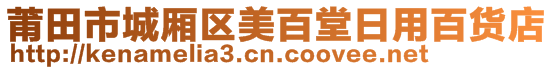 莆田市城厢区美百堂日用百货店
http://kenamelia3.cn.coovee.net